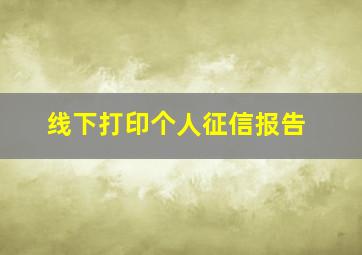 线下打印个人征信报告